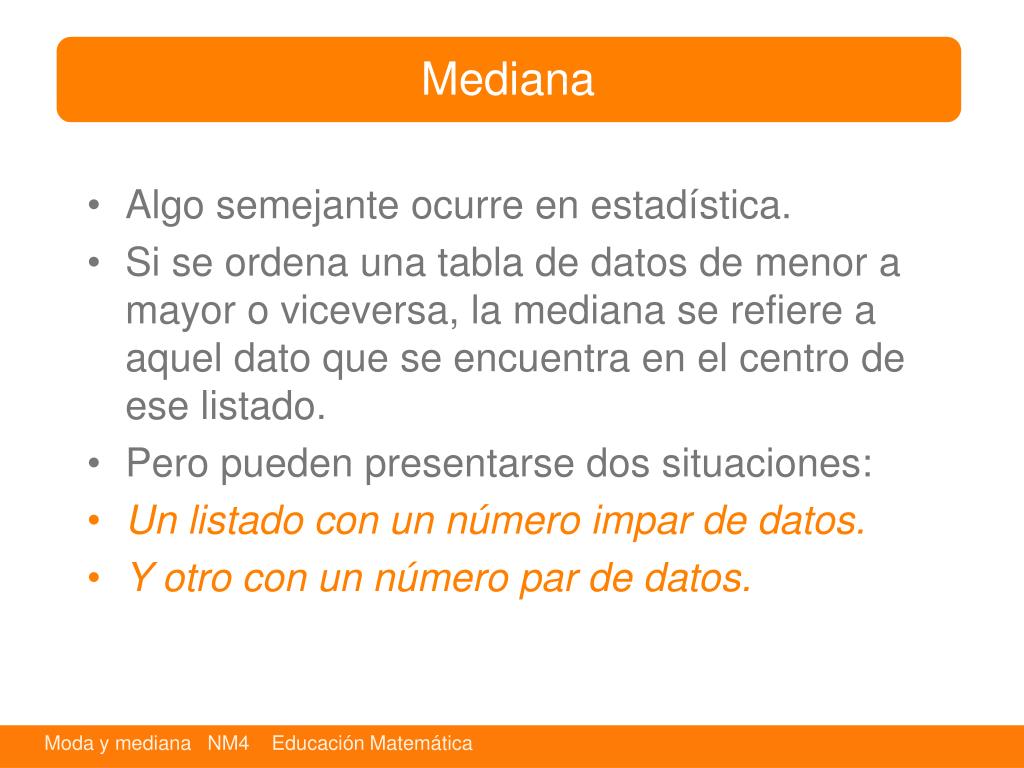 Mediana

• Algo semejante ocurre en estadística.
• Si se ordena una tabla de datos de menor a mayor o viceversa, la mediana se refiere a aquel dato que se encuentra en el centro de ese listado.
• Pero pueden presentarse dos situaciones:
• Un listado con un número impar de datos.
• Y otro con un número par de datos.

Moda y mediana NM4 Educación Matemática